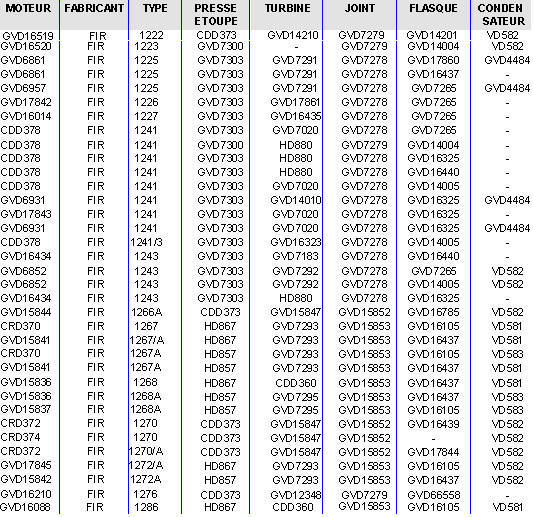 | MOTEUR | FABRICANT | TYPE | PRESSE ETOUPE | TURBINE | JOINT | FLASQUE | CONDEN SATEUR |
|---|---|---|---|---|---|---|---|
| GVD16519 | FIR | 1222 | CDD373 | GVD14210 | GVD7279 | GVD14201 | VD582 |
| GVD16520 | FIR | 1223 | GVD7300 | - | GVD7279 | GVD14004 | VD582 |
| GVD6861 | FIR | 1225 | GVD7303 | GVD7291 | GVD7278 | GVD17860 | GVD4484 |
| GVD6861 | FIR | 1225 | GVD7303 | GVD7291 | GVD7278 | GVD16437 | - |
| GVD6957 | FIR | 1225 | GVD7303 | GVD7291 | GVD7278 | GVD7265 | GVD4484 |
| GVD17842 | FIR | 1226 | GVD7303 | GVD17861 | GVD7278 | GVD7265 | - |
| GVD16014 | FIR | 1227 | GVD7303 | GVD16435 | GVD7278 | GVD7265 | - |
| CDD378 | FIR | 1241 | GVD7303 | GVD7020 | GVD7278 | GVD7265 | - |
| CDD378 | FIR | 1241 | GVD7300 | HD880 | GVD7279 | GVD14004 | - |
| CDD378 | FIR | 1241 | GVD7303 | HD880 | GVD7278 | GVD16325 | - |
| CDD378 | FIR | 1241 | GVD7303 | HD880 | GVD7278 | GVD16440 | - |
| CDD378 | FIR | 1241 | GVD7303 | GVD7020 | GVD7278 | GVD14005 | - |
| GVD6931 | FIR | 1241 | GVD7303 | GVD14010 | GVD7278 | GVD16325 | GVD4484 |
| GVD17843 | FIR | 1241 | GVD7303 | GVD7020 | GVD7278 | GVD16325 | - |
| GVD6931 | FIR | 1241 | GVD7303 | GVD7020 | GVD7278 | GVD16325 | GVD4484 |
| CDD378 | FIR | 1241/3 | GVD7303 | GVD16323 | GVD7278 | GVD14005 | - |
| GVD16434 | FIR | 1243 | GVD7303 | GVD7183 | GVD7278 | GVD16440 | - |
| GVD6852 | FIR | 1243 | GVD7303 | GVD7292 | GVD7278 | GVD7265 | VD582 |
| GVD6852 | FIR | 1243 | GVD7303 | GVD7292 | GVD7278 | GVD14005 | VD582 |
| GVD16434 | FIR | 1243 | GVD7303 | HD880 | GVD7278 | GVD16325 | - |
| GVD15844 | FIR | 1266A | CDD373 | GVD15847 | GVD15852 | GVD16785 | VD582 |
| CRD370 | FIR | 1267 | HD867 | GVD7293 | GVD15853 | GVD16105 | VD581 |
| GVD15841 | FIR | 1267/A | HD867 | GVD7293 | GVD15853 | GVD16437 | VD581 |
| CRD370 | FIR | 1267A | HD857 | GVD7293 | GVD15853 | GVD16105 | VD583 |
| GVD15841 | FIR | 1267A | HD857 | GVD7293 | GVD15853 | GVD16437 | VD581 |
| GVD15836 | FIR | 1268 | HD867 | CDD360 | GVD15853 | GVD16437 | VD581 |
| GVD15836 | FIR | 1268A | HD857 | GVD7295 | GVD15853 | GVD16437 | VD583 |
| GVD15837 | FIR | 1268A | HD857 | GVD7295 | GVD15853 | GVD16105 | VD583 |
| CRD372 | FIR | 1270 | CDD373 | GVD15847 | GVD15852 | GVD16439 | VD582 |
| CRD374 | FIR | 1270 | CDD373 | GVD15847 | GVD15852 | - | VD582 |
| CRD372 | FIR | 1270/A | CDD373 | GVD15847 | GVD15852 | GVD17844 | VD582 |
| GVD17845 | FIR | 1272/A | HD867 | GVD7293 | GVD15853 | GVD16105 | VD582 |
| GVD15842 | FIR | 1272A | HD857 | GVD7293 | GVD15853 | GVD16437 | VD582 |
| GVD16210 | FIR | 1276 | CDD373 | GVD12348 | GVD7279 | GVD66558 | - |
| GVD16088 | FIR | 1286 | HD867 | CDD360 | GVD15853 | GVD16105 | VD581 |